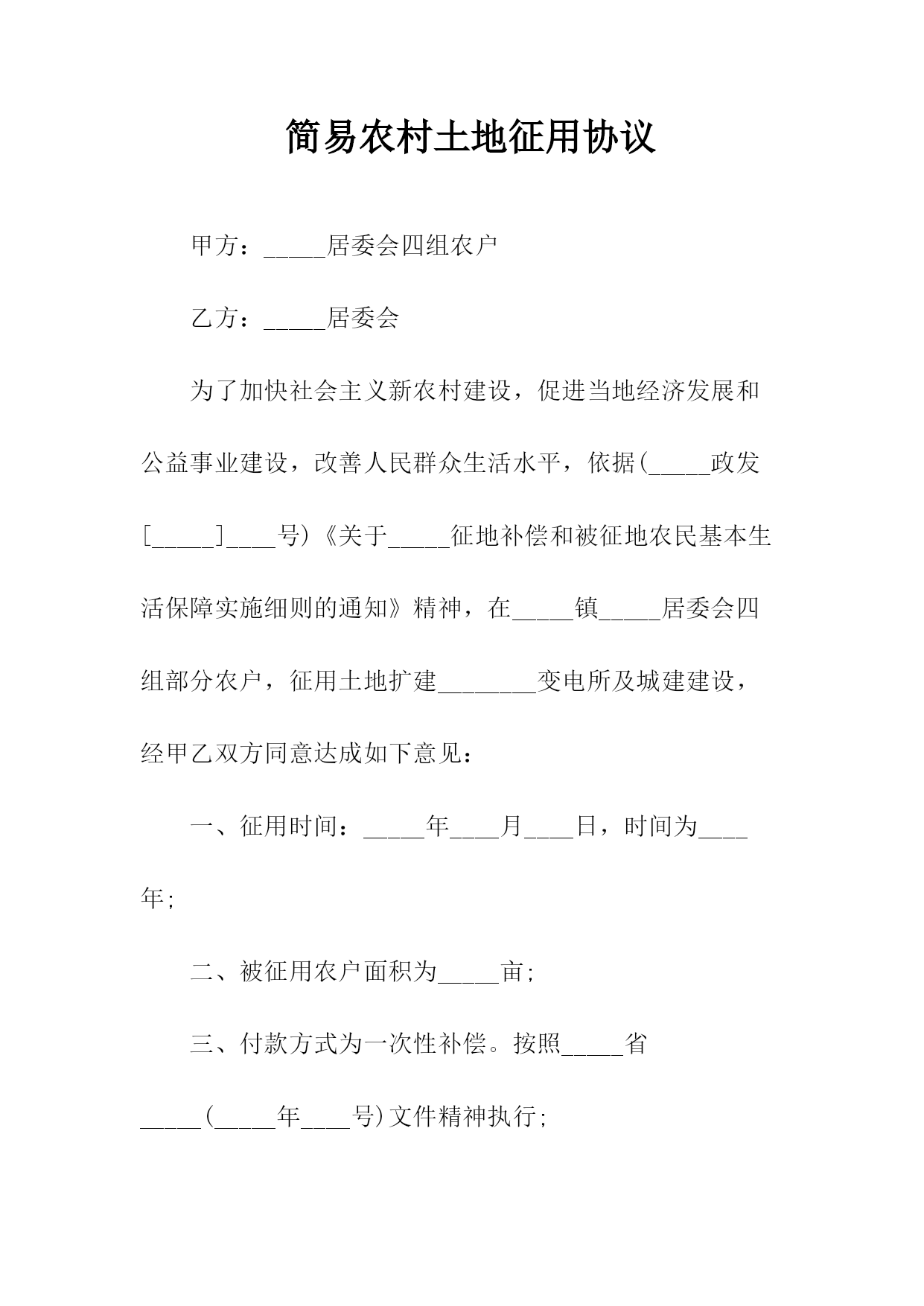 简易农村土地征用协议

甲方：_____居委会四组农户

乙方：_____居委会

为了加快社会主义新农村建设，促进当地经济发展和公益事业建设，改善人民群众生活水平，依据(_____政发[_____]____号)《关于_____征地补偿和被征地农民基本生活保障实施细则的通知》精神，在_____镇_____居委会四组部分农户，征用土地扩建________变电所及城建建设，经甲乙双方同意达成如下意见：

一、征用时间：_____年____月____日，时间为____年;

二、被征用农户面积为_____亩;

三、付款方式为一次性补偿。按照_____省_____(_____年____号)文件精神执行;